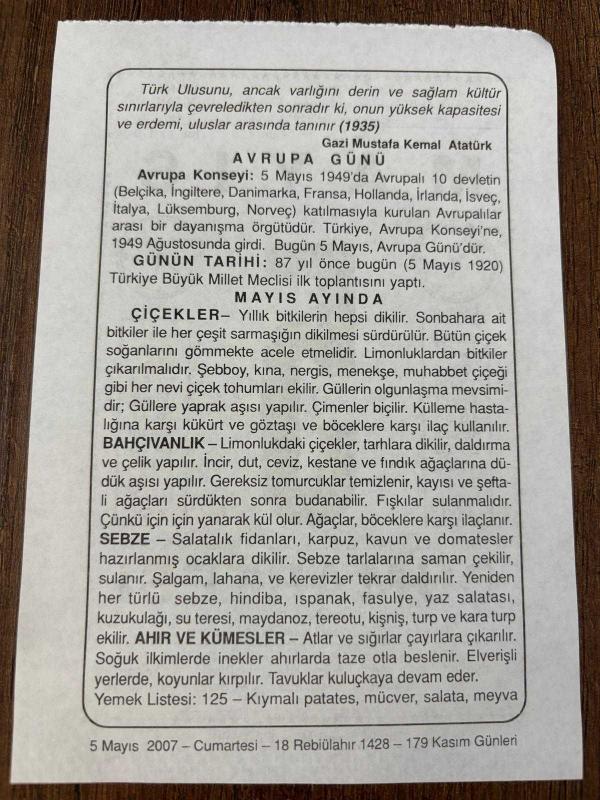 Türk Ulusunu, ancak varlığını derin ve sağlam kültür sınırlarıyla çevreledikten sonradır ki, onun yüksek kapasitesi ve erdemi, uluslar arasında tanınır (1935)

Gazi Mustafa Kemal Atatürk

AVRUPA GÜNÜ

Avrupa Konseyi: 5 Mayıs 1949'da Avrupalı 10 devletin (Belçika, İngiltere, Danimarka, Fransa, Hollanda, İrlanda, İsveç, İtalya, Lüksemburg, Norveç) katılmasıyla kurulan Avrupalılar arası bir dayanışma örgütüdür. Türkiye, Avrupa Konseyi'ne, 1949 Ağustosunda girdi. Bugün 5 Mayıs, Avrupa Günü'dür.

GÜNÜN TARİHİ: 87 yıl önce bugün (5 Mayıs 1920) Türkiye Büyük Millet Meclisi ilk toplantısını yaptı.

MAYIS AYINDA

ÇİÇEKLER– Yıllık bitkilerin hepsi dikilir. Sonbahara ait bitkiler ile her çeşit sarmaşığın dikilmesi sürdürülür. Bütün çiçek soğanlarını gömmekte acele etmelidir. Limonluklardan bitkiler çıkarılmalıdır. Şebboy, kına, nergis, menekşe, muhabbet çiçeği gibi her nevi çiçek tohumları ekilir. Güllerin olgunlaşma mevsimidir; Güllere yaprak aşısı yapılır. Çimenler biçilir. Külleme hastalığına karşı kükürt ve göztaşı ve böceklere karşı ilaç kullanılır. BAHÇIVANLIK – Limonlukdaki çiçekler, tarhlara dikilir, daldırma ve çelik yapılır. İncir, dut, ceviz, kestane ve fındık ağaçlarına düdük aşısı yapılır. Gereksiz tomurcuklar temizlenir, kayısı ve şeftali ağaçları sürdükten sonra budanabilir. Fışkılar sulanmalıdır. Çünkü için için yanarak kül olur. Ağaçlar, böceklere karşı ilaçlanır. SEBZE – Salatalık fidanları, karpuz, kavun ve domatesler hazırlanmış ocaklara dikilir. Sebze tarlalarına saman çekilir, sulanır. Şalgam, lahana, ve kerevizler tekrar daldırılır. Yeniden her türlü sebze, hindiba, ıspanak, fasulye, yaz salatası, kuzukulağı, su teresi, maydanoz, tereotu, kişniş, turp ve kara turp ekilir. AHIR VE KÜMESLER – Atlar ve sığırlar çayırlara çıkarılır. Soğuk ilkimlerde inekler ahırlarda taze otla beslenir. Elverişli yerlerde, koyunlar kırpılır. Tavuklar kuluçkaya devam eder.

Yemek Listesi: 125 – Kıymalı patates, mücver, salata, meyva

5 Mayıs 2007 – Cumartesi – 18 Rebiülahır 1428 – 179 Kasım Günleri